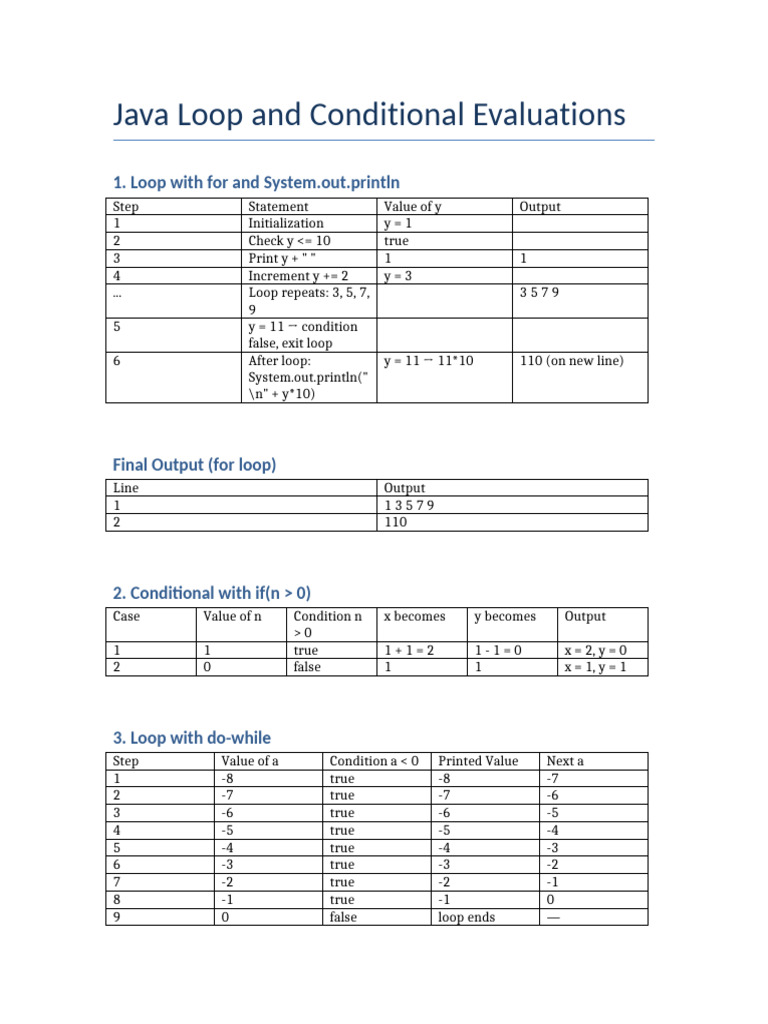 Java Loop and Conditional Evaluations

1. Loop with for and System.out.println

| Step | Statement | Value of y | Output |
|---|---|---|---|
| 1 | Initialization | y = 1 | |
| 2 | Check y <= 10 | true | |
| 3 | Print y + " " | 1 | 1 |
| 4 | Increment y += 2 | y = 3 | |
| ... | Loop repeats: 3, 5, 7, 9 | | 3 5 7 9 |
| 5 | y = 11 → condition false, exit loop | | |
| 6 | After loop: System.out.println(" \n" + y*10) | y = 11 → 11*10 | 110 (on new line) |

Final Output (for loop)

| Line | Output |
|---|---|
| 1 | 1 3 5 7 9 |
| 2 | 110 |

2. Conditional with if(n > 0)

| Case | Value of n | Condition n > 0 | x becomes | y becomes | Output |
|---|---|---|---|---|---|
| 1 | 1 | true | 1 + 1 = 2 | 1 - 1 = 0 | x = 2, y = 0 |
| 2 | 0 | false | 1 | 1 | x = 1, y = 1 |

3. Loop with do-while

| Step | Value of a | Condition a < 0 | Printed Value | Next a |
|---|---|---|---|---|
| 1 | -8 | true | -8 | -7 |
| 2 | -7 | true | -7 | -6 |
| 3 | -6 | true | -6 | -5 |
| 4 | -5 | true | -5 | -4 |
| 5 | -4 | true | -4 | -3 |
| 6 | -3 | true | -3 | -2 |
| 7 | -2 | true | -2 | -1 |
| 8 | -1 | true | -1 | 0 |
| 9 | 0 | false | loop ends | — |